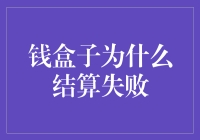 钱盒子为什么结算失败